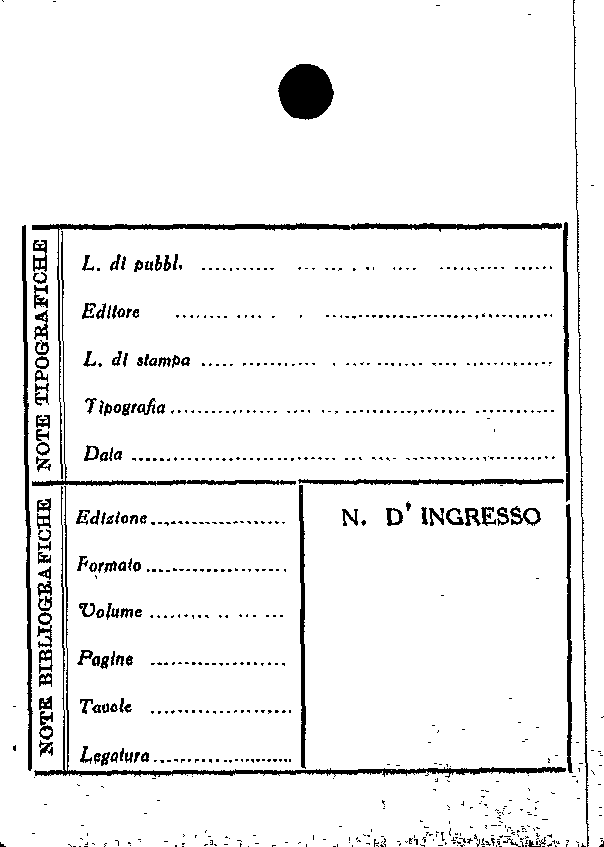 NOTE TIPOGRAFICHE

L. di pubbl. ..........

Editore ..........

L. di stampa ..........

Tipografia ..........

Data ..........

NOTE BIBLIOGRAFICHE

Edizione ..........

Formato ..........

Volume ..........

Pagine ..........

Tavole ..........

Legatura ..........

N. D' INGRESSO